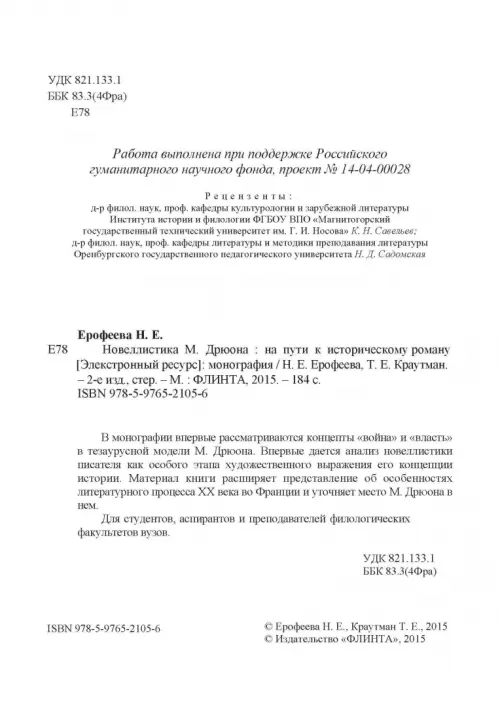 УДК 821.133.1
ББК 83.3(4Фра)
Е78

Работа выполнена при поддержке Российского гуманитарного научного фонда, проект № 14-04-00028

Рецензенты:
д-р филол. наук, проф. кафедры культурологии и зарубежной литературы Института истории и филологии ФГБОУ ВПО «Магнитогорский государственный технический университет им. Г. И. Носова» К. Н. Савельев;
д-р филол. наук, проф. кафедры литературы и методики преподавания литературы Оренбургского государственного педагогического университета Н. Д. Садомская

Ерофеева Н. Е.
Е78 Новеллистика М. Дрюона : на пути к историческому роману [Электронный ресурс]: монография / Н. Е. Ерофеева, Т. Е. Краутман. – 2-е изд., стер. – М. : ФЛИНТА, 2015. – 184 с.
ISBN 978-5-9765-2105-6

В монографии впервые рассматриваются концепты «война» и «власть» в тезаурусной модели М. Дрюона. Впервые дается анализ новеллистики писателя как особого этапа художественного выражения его концепции истории. Материал книги расширяет представление об особенностях литературного процесса XX века во Франции и уточняет место М. Дрюона в нем.

Для студентов, аспирантов и преподавателей филологических факультетов вузов.

УДК 821.133.1
ББК 83.3(4Фра)

ISBN 978-5-9765-2105-6

© Ерофеева Н. Е., Краутман Т. Е., 2015
© Издательство «ФЛИНТА», 2015